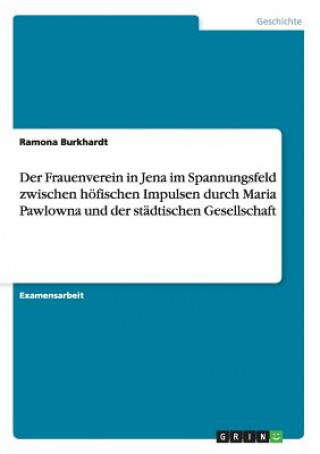 Geschichte

Ramona Burkhardt

Der Frauenverein in Jena im Spannungsfeld zwischen höfischen Impulsen durch Maria Pawlowna und der städtischen Gesellschaft

Examensarbeit

GRIN